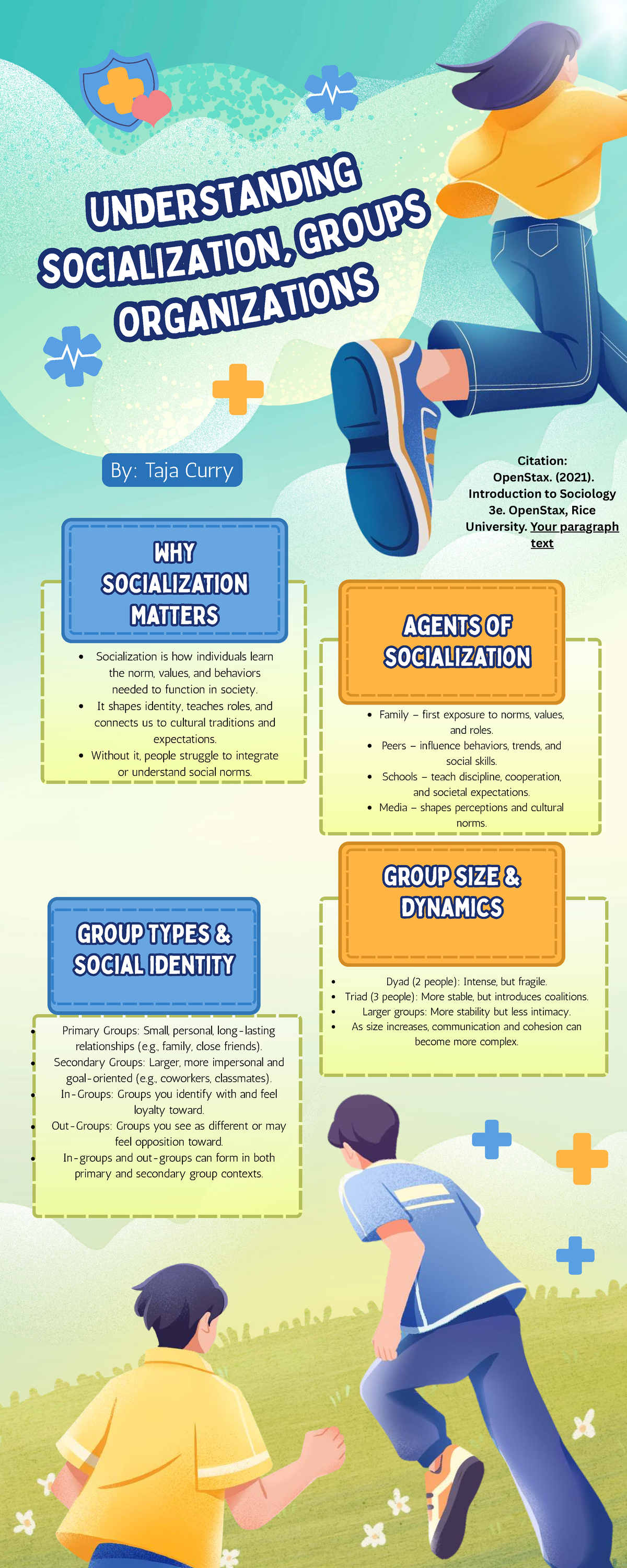 UNDERSTANDING SOCIALIZATION, GROUPS ORGANIZATIONS

By: Taja Curry

Citation: OpenStax. (2021). Introduction to Sociology 3e. OpenStax, Rice University. Your paragraph text

WHY SOCIALIZATION MATTERS

- Socialization is how individuals learn the norm, values, and behaviors needed to function in society.
- It shapes identity, teaches roles, and connects us to cultural traditions and expectations.
- Without it, people struggle to integrate or understand social norms.

AGENTS OF SOCIALIZATION

- Family – first exposure to norms, values, and roles.
- Peers – influence behaviors, trends, and social skills.
- Schools – teach discipline, cooperation, and societal expectations.
- Media – shapes perceptions and cultural norms.

GROUP SIZE & DYNAMICS

- Dyad (2 people): Intense, but fragile.
- Triad (3 people): More stable, but introduces coalitions.
- Larger groups: More stability but less intimacy.
- As size increases, communication and cohesion can become more complex.

GROUP TYPES & SOCIAL IDENTITY

- Primary Groups: Small, personal, long-lasting relationships (e.g., family, close friends).
- Secondary Groups: Larger, more impersonal and goal-oriented (e.g., coworkers, classmates).
- In-Groups: Groups you identify with and feel loyalty toward.
- Out-Groups: Groups you see as different or may feel opposition toward.
- In-groups and out-groups can form in both primary and secondary group contexts.